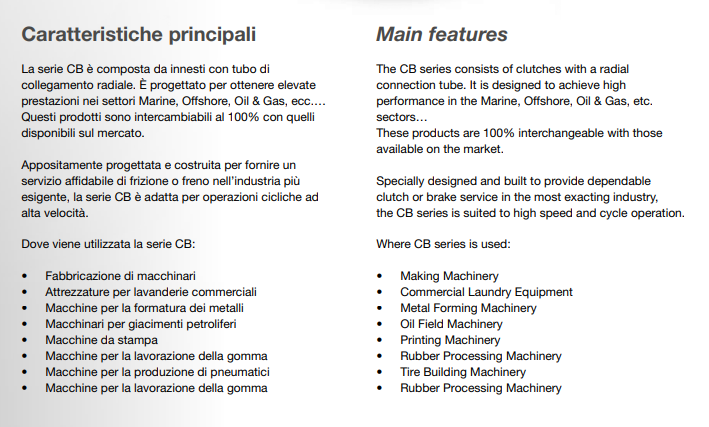 Caratteristiche principali

La serie CB è composta da innesti con tubo di collegamento radiale. È progettato per ottenere elevate prestazioni nei settori Marine, Offshore, Oil & Gas, ecc.… Questi prodotti sono intercambiabili al 100% con quelli disponibili sul mercato.

Appositamente progettata e costruita per fornire un servizio affidabile di frizione o freno nell'industria più esigente, la serie CB è adatta per operazioni cicliche ad alta velocità.

Dove viene utilizzata la serie CB:

• Fabbricazione di macchinari
• Attrezzature per lavanderie commerciali
• Macchine per la formatura dei metalli
• Macchinari per giacimenti petroliferi
• Macchine da stampa
• Macchine per la lavorazione della gomma
• Macchine per la produzione di pneumatici
• Macchine per la lavorazione della gomma

Main features

The CB series consists of clutches with a radial connection tube. It is designed to achieve high performance in the Marine, Offshore, Oil & Gas, etc. sectors…
These products are 100% interchangeable with those available on the market.

Specially designed and built to provide dependable clutch or brake service in the most exacting industry, the CB series is suited to high speed and cycle operation.

Where CB series is used:

• Making Machinery
• Commercial Laundry Equipment
• Metal Forming Machinery
• Oil Field Machinery
• Printing Machinery
• Rubber Processing Machinery
• Tire Building Machinery
• Rubber Processing Machinery